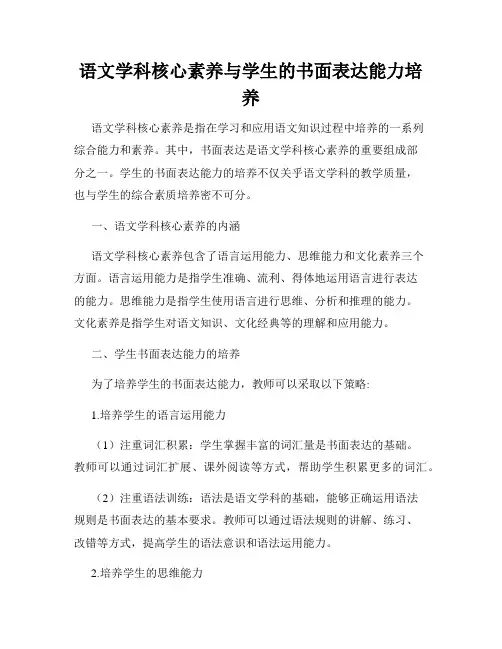 语文学科核心素养与学生的书面表达能力培养

语文学科核心素养是指在学习和应用语文知识过程中培养的一系列综合能力和素养。其中，书面表达是语文学科核心素养的重要组成部分之一。学生的书面表达能力的培养不仅关乎语文学科的教学质量，也与学生的综合素质培养密不可分。

一、语文学科核心素养的内涵

语文学科核心素养包含了语言运用能力、思维能力和文化素养三个方面。语言运用能力是指学生准确、流利、得体地运用语言进行表达的能力。思维能力是指学生使用语言进行思维、分析和推理的能力。文化素养是指学生对语文知识、文化经典等的理解和应用能力。

二、学生书面表达能力的培养

为了培养学生的书面表达能力，教师可以采取以下策略:

1.培养学生的语言运用能力

（1）注重词汇积累：学生掌握丰富的词汇量是书面表达的基础。教师可以通过词汇扩展、课外阅读等方式，帮助学生积累更多的词汇。

（2）注重语法训练：语法是语文学科的基础，能够正确运用语法规则是书面表达的基本要求。教师可以通过语法规则的讲解、练习、改错等方式，提高学生的语法意识和语法运用能力。

2.培养学生的思维能力